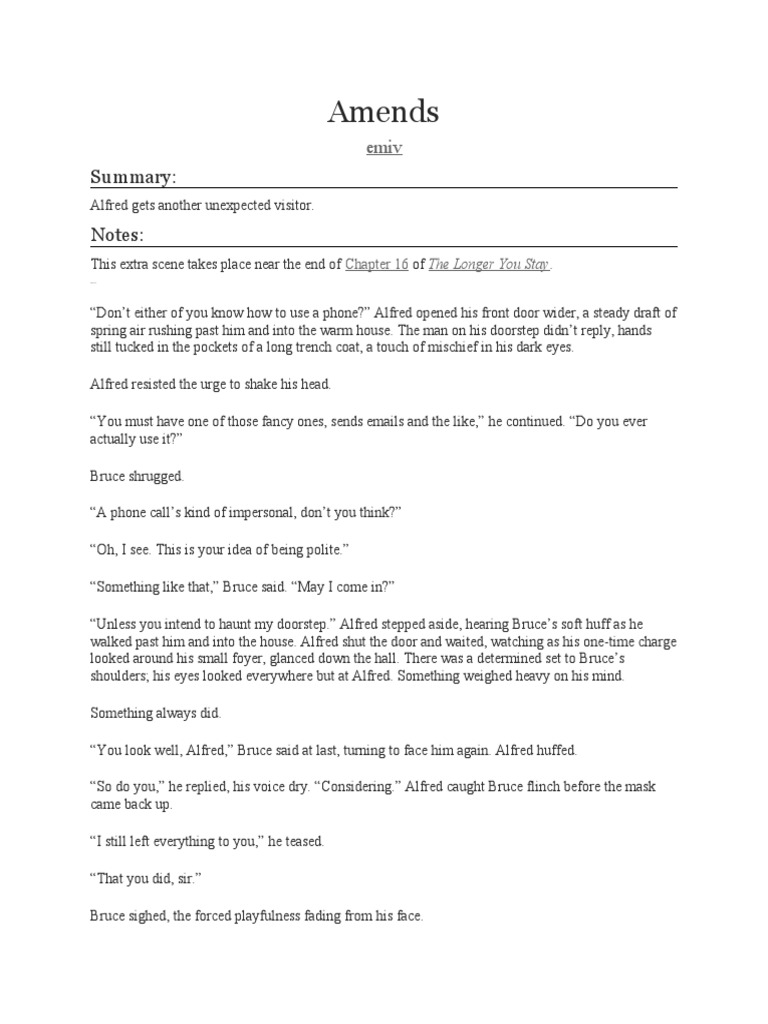 Amends

emiv

Summary:

Alfred gets another unexpected visitor.

Notes:

This extra scene takes place near the end of Chapter 16 of The Longer You Stay.

“Don’t either of you know how to use a phone?” Alfred opened his front door wider, a steady draft of spring air rushing past him and into the warm house. The man on his doorstep didn’t reply, hands still tucked in the pockets of a long trench coat, a touch of mischief in his dark eyes.

Alfred resisted the urge to shake his head.

“You must have one of those fancy ones, sends emails and the like,” he continued. “Do you ever actually use it?”

Bruce shrugged.

“A phone call’s kind of impersonal, don’t you think?”

“Oh, I see. This is your idea of being polite.”

“Something like that,” Bruce said. “May I come in?”

“Unless you intend to haunt my doorstep.” Alfred stepped aside, hearing Bruce’s soft huff as he walked past him and into the house. Alfred shut the door and waited, watching as his one-time charge looked around his small foyer, glanced down the hall. There was a determined set to Bruce’s shoulders; his eyes looked everywhere but at Alfred. Something weighed heavy on his mind.

Something always did.

“You look well, Alfred,” Bruce said at last, turning to face him again. Alfred huffed.

“So do you,” he replied, his voice dry. “Considering.” Alfred caught Bruce flinch before the mask came back up.

“I still left everything to you,” he teased.

“That you did, sir.”

Bruce sighed, the forced playfulness fading from his face.